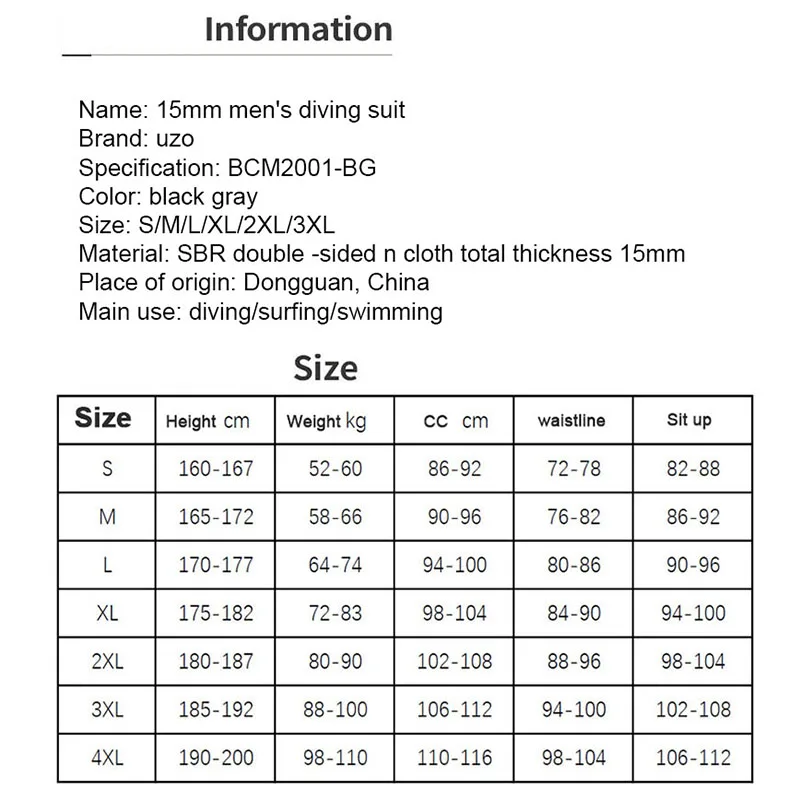 Information

Name: 15mm men's diving suit
Brand: uzo
Specification: BCM2001-BG
Color: black gray
Size: S/M/L/XL/2XL/3XL
Material: SBR double -sided n cloth total thickness 15mm
Place of origin: Dongguan, China
Main use: diving/surfing/swimming

Size

| Size | Height cm | Weight kg | CC cm | waistline | Sit up |
|---|---|---|---|---|---|
| S | 160-167 | 52-60 | 86-92 | 72-78 | 82-88 |
| M | 165-172 | 58-66 | 90-96 | 76-82 | 86-92 |
| L | 170-177 | 64-74 | 94-100 | 80-86 | 90-96 |
| XL | 175-182 | 72-83 | 98-104 | 84-90 | 94-100 |
| 2XL | 180-187 | 80-90 | 102-108 | 88-96 | 98-104 |
| 3XL | 185-192 | 88-100 | 106-112 | 94-100 | 102-108 |
| 4XL | 190-200 | 98-110 | 110-116 | 98-104 | 106-112 |